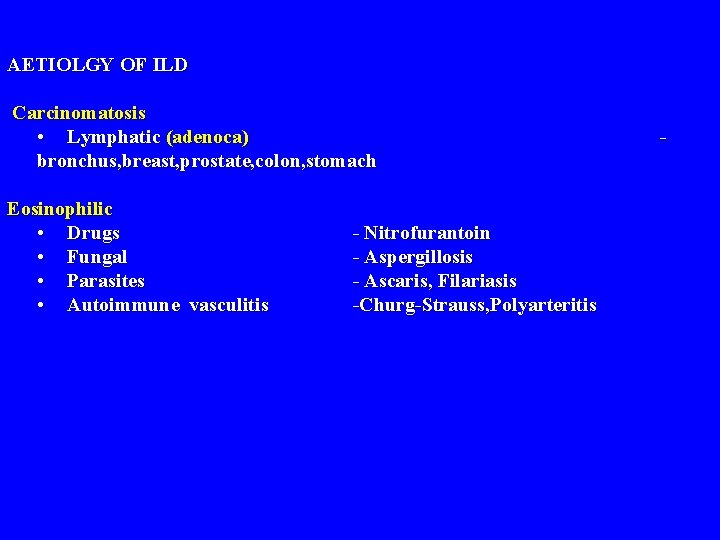 AETIOLGY OF ILD

Carcinomatosis

• Lymphatic (adenoca) - bronchus,breast,prostate,colon,stomach

Eosinophilic

• Drugs - Nitrofurantoin
• Fungal - Aspergillosis
• Parasites - Ascaris, Filariasis
• Autoimmune vasculitis -Churg-Strauss,Polyarteritis